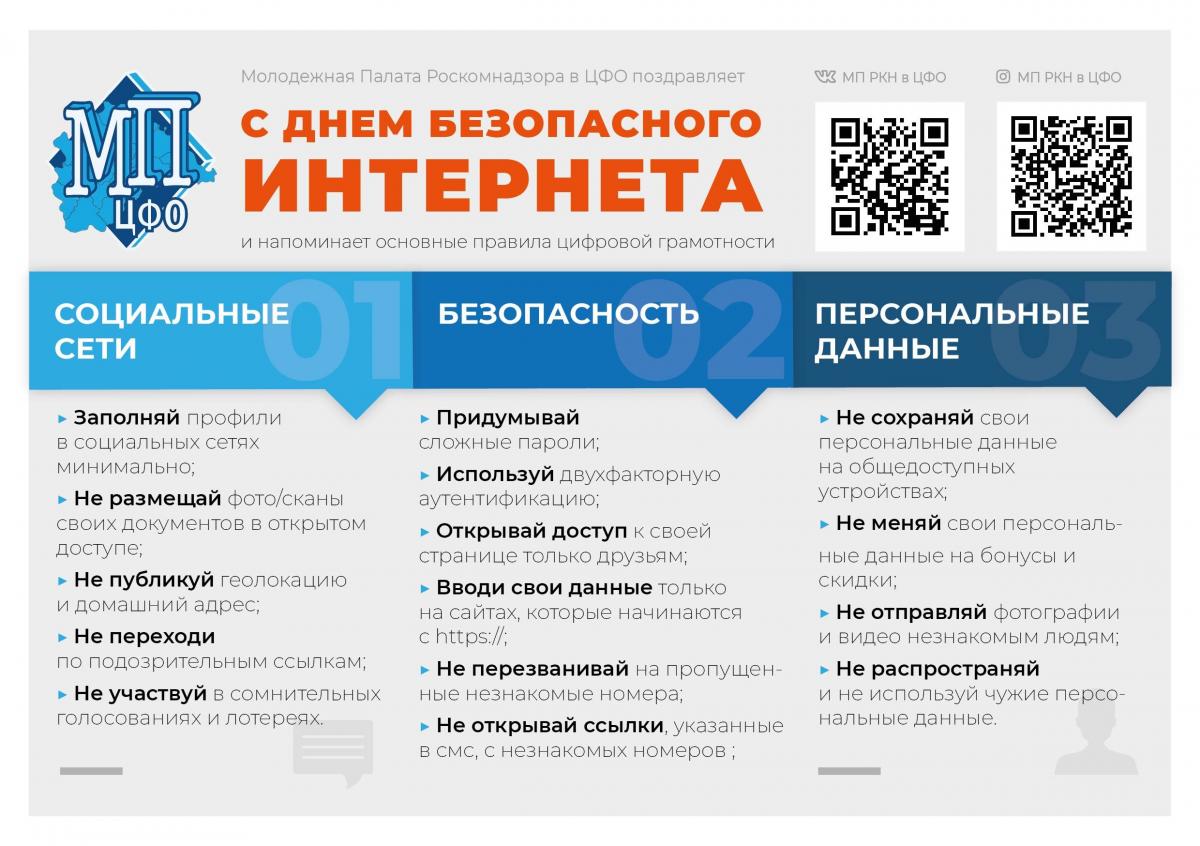 МП ЦФО

Молодежная Палата Роскомнадзора в ЦФО поздравляет

С ДНЕМ БЕЗОПАСНОГО ИНТЕРНЕТА

и напоминает основные правила цифровой грамотности

МП РКН в ЦФО

МП РКН в ЦФО

СОЦИАЛЬНЫЕ СЕТИ 01

▸ Заполняй профили в социальных сетях минимально;

▸ Не размещай фото/сканы своих документов в открытом доступе;

▸ Не публикуй геолокацию и домашний адрес;

▸ Не переходи по подозрительным ссылкам;

▸ Не участвуй в сомнительных голосованиях и лотереях.

БЕЗОПАСНОСТЬ 02

▸ Придумывай сложные пароли;

▸ Используй двухфакторную аутентификацию;

▸ Открывай доступ к своей странице только друзьям;

▸ Вводи свои данные только на сайтах, которые начинаются с https://;

▸ Не перезванивай на пропущенные незнакомые номера;

▸ Не открывай ссылки, указанные в смс, с незнакомых номеров ;

ПЕРСОНАЛЬНЫЕ ДАННЫЕ 03

▸ Не сохраняй свои персональные данные на общедоступных устройствах;

▸ Не меняй свои персональные данные на бонусы и скидки;

▸ Не отправляй фотографии и видео незнакомым людям;

▸ Не распространяй и не используй чужие персональные данные.